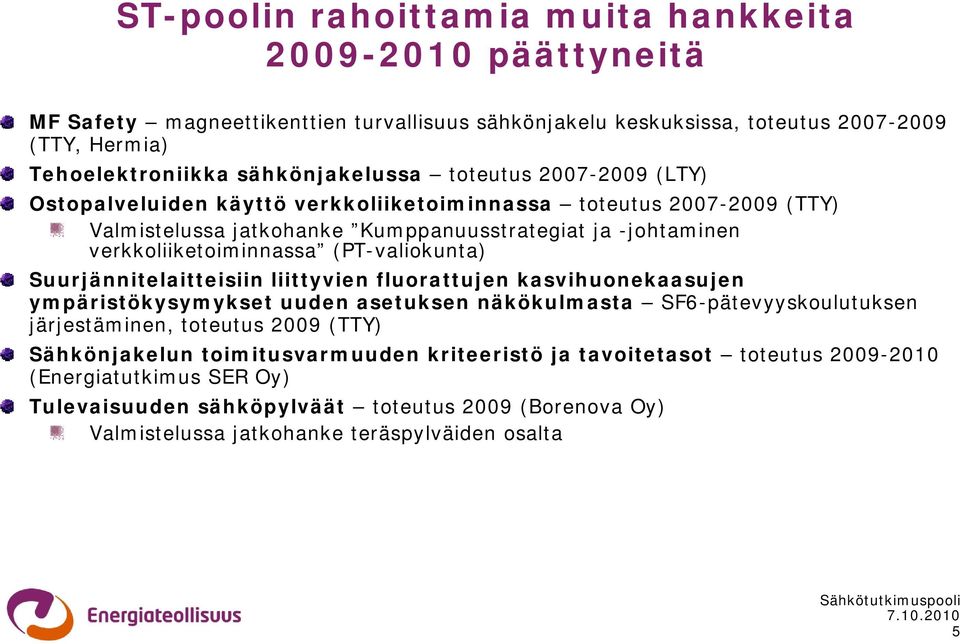 ST-poolin rahoittamia muita hankkeita 2009-2010 päättyneitä

MF Safety – magneettikenttien turvallisuus sähkönjakelu keskuksissa, toteutus 2007-2009 (TTY, Hermia)

Tehoelektroniikka sähkönjakelussa – toteutus 2007-2009 (LTY)

Ostopalveluiden käyttö verkkoliiketoiminnassa – toteutus 2007-2009 (TTY)

Valmistelussa jatkohanke ”Kumppanuusstrategiat ja -johtaminen verkkoliiketoiminnassa” (PT-valiokunta)

Suurjännitelaitteisiin liittyvien fluorattujen kasvihuonekaasujen ympäristökysymykset uuden asetuksen näkökulmasta – SF6-pätevyyskoulutuksen järjestäminen, toteutus 2009 (TTY)

Sähkönjakelun toimitusvarmuuden kriteeristö ja tavoitetasot – toteutus 2009-2010 (Energiatutkimus SER Oy)

Tulevaisuuden sähköpylväät – toteutus 2009 (Borenova Oy)

Valmistelussa jatkohanke teräspylväiden osalta

Energiateollisuus

Sähkötutkimuspooli
7.10.2010
5